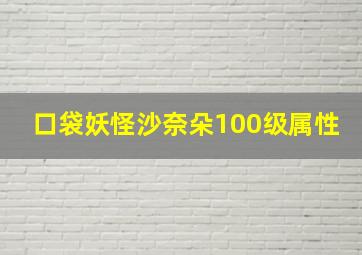 口袋妖怪沙奈朵100级属性